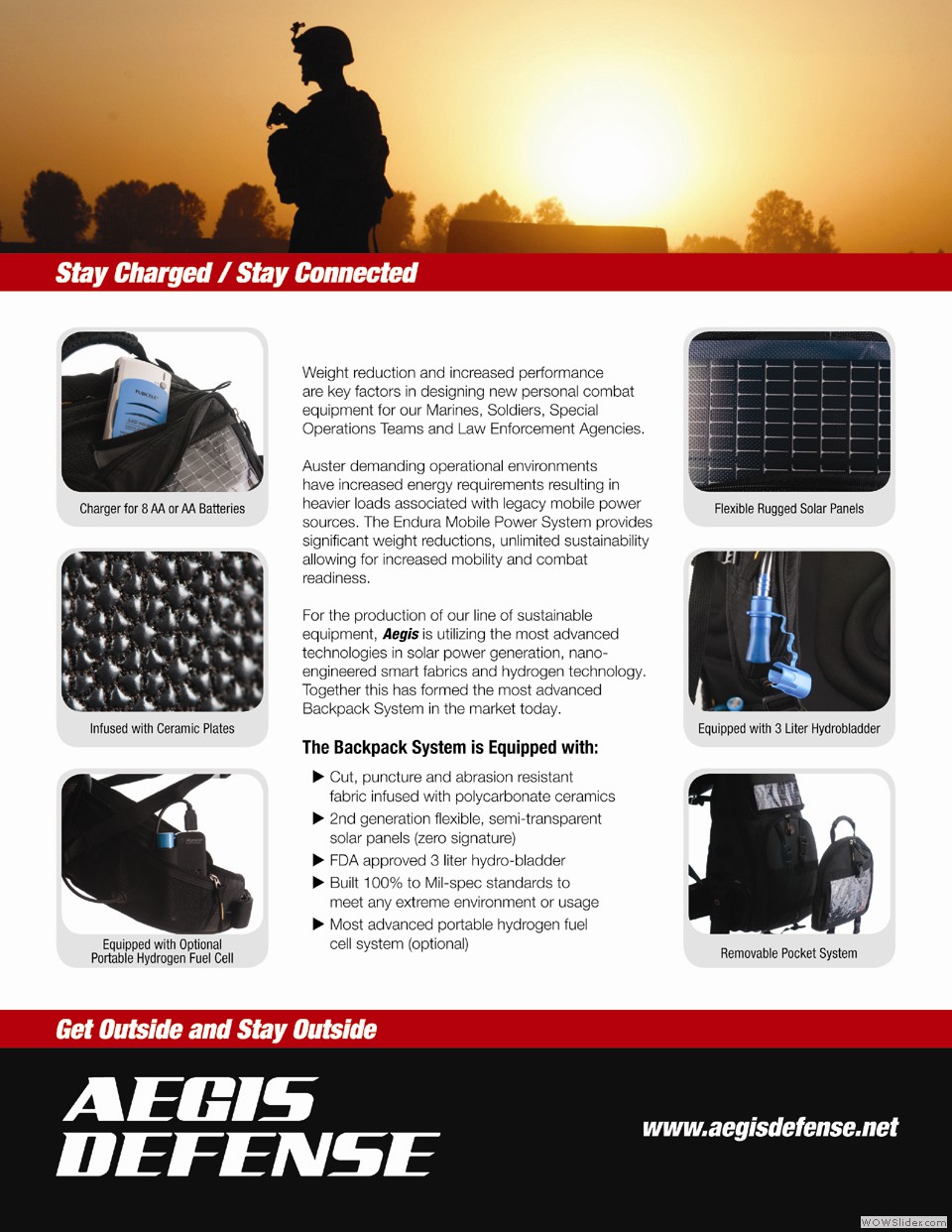 Stay Charged / Stay Connected

Charger for 8 AA or AA Batteries

Infused with Ceramic Plates

Equipped with Optional Portable Hydrogen Fuel Cell

Weight reduction and increased performance are key factors in designing new personal combat equipment for our Marines, Soldiers, Special Operations Teams and Law Enforcement Agencies.

Auster demanding operational environments have increased energy requirements resulting in heavier loads associated with legacy mobile power sources. The Endura Mobile Power System provides significant weight reductions, unlimited sustainability allowing for increased mobility and combat readiness.

For the production of our line of sustainable equipment, Aegis is utilizing the most advanced technologies in solar power generation, nano-engineered smart fabrics and hydrogen technology. Together this has formed the most advanced Backpack System in the market today.

The Backpack System is Equipped with:

▶ Cut, puncture and abrasion resistant fabric infused with polycarbonate ceramics
▶ 2nd generation flexible, semi-transparent solar panels (zero signature)
▶ FDA approved 3 liter hydro-bladder
▶ Built 100% to Mil-spec standards to meet any extreme environment or usage
▶ Most advanced portable hydrogen fuel cell system (optional)

Flexible Rugged Solar Panels

Equipped with 3 Liter Hydrobladder

Removable Pocket System

Get Outside and Stay Outside

AEGIS
DEFENSE

www.aegisdefense.net

WOWSlider.com